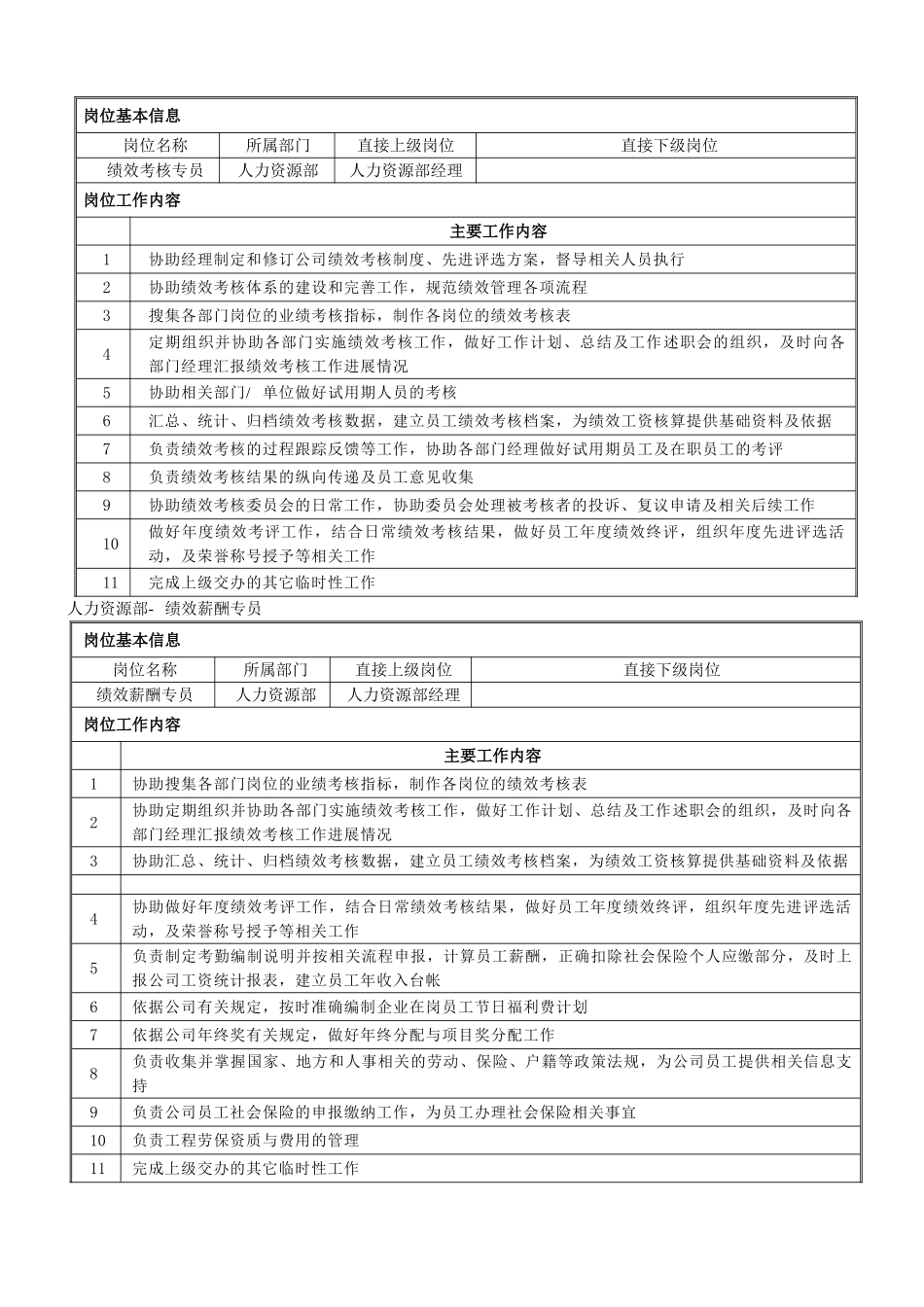 岗位基本信息

| 岗位名称 | 所属部门 | 直接上级岗位 | 直接下级岗位 |
|---|---|---|---|
| 绩效考核专员 | 人力资源部 | 人力资源部经理 | |

岗位工作内容

| | 主要工作内容 |
|---|---|
| 1 | 协助经理制定和修订公司绩效考核制度、先进评选方案，督导相关人员执行 |
| 2 | 协助绩效考核体系的建设和完善工作，规范绩效管理各项流程 |
| 3 | 搜集各部门岗位的业绩考核指标，制作各岗位的绩效考核表 |
| 4 | 定期组织并协助各部门实施绩效考核工作，做好工作计划、总结及工作述职会的组织，及时向各部门经理汇报绩效考核工作进展情况 |
| 5 | 协助相关部门/ 单位做好试用期人员的考核 |
| 6 | 汇总、统计、归档绩效考核数据，建立员工绩效考核档案，为绩效工资核算提供基础资料及依据 |
| 7 | 负责绩效考核的过程跟踪反馈等工作，协助各部门经理做好试用期员工及在职员工的考评 |
| 8 | 负责绩效考核结果的纵向传递及员工意见收集 |
| 9 | 协助绩效考核委员会的日常工作，协助委员会处理被考核者的投诉、复议申请及相关后续工作 |
| 10 | 做好年度绩效考评工作，结合日常绩效考核结果，做好员工年度绩效终评，组织年度先进评选活动，及荣誉称号授予等相关工作 |
| 11 | 完成上级交办的其它临时性工作 |

人力资源部- 绩效薪酬专员

岗位基本信息

| 岗位名称 | 所属部门 | 直接上级岗位 | 直接下级岗位 |
|---|---|---|---|
| 绩效薪酬专员 | 人力资源部 | 人力资源部经理 | |

岗位工作内容

| | 主要工作内容 |
|---|---|
| 1 | 协助搜集各部门岗位的业绩考核指标，制作各岗位的绩效考核表 |
| 2 | 协助定期组织并协助各部门实施绩效考核工作，做好工作计划、总结及工作述职会的组织，及时向各部门经理汇报绩效考核工作进展情况 |
| 3 | 协助汇总、统计、归档绩效考核数据，建立员工绩效考核档案，为绩效工资核算提供基础资料及依据 |
| | |
| 4 | 协助做好年度绩效考评工作，结合日常绩效考核结果，做好员工年度绩效终评，组织年度先进评选活动，及荣誉称号授予等相关工作 |
| 5 | 负责制定考勤编制说明并按相关流程申报，计算员工薪酬，正确扣除社会保险个人应缴部分，及时上报公司工资统计报表，建立员工年收入台帐 |
| 6 | 依据公司有关规定，按时准确编制企业在岗员工节日福利费计划 |
| 7 | 依据公司年终奖有关规定，做好年终分配与项目奖分配工作 |
| 8 | 负责收集并掌握国家、地方和人事相关的劳动、保险、户籍等政策法规，为公司员工提供相关信息支持 |
| 9 | 负责公司员工社会保险的申报缴纳工作，为员工办理社会保险相关事宜 |
| 10 | 负责工程劳保资质与费用的管理 |
| 11 | 完成上级交办的其它临时性工作 |